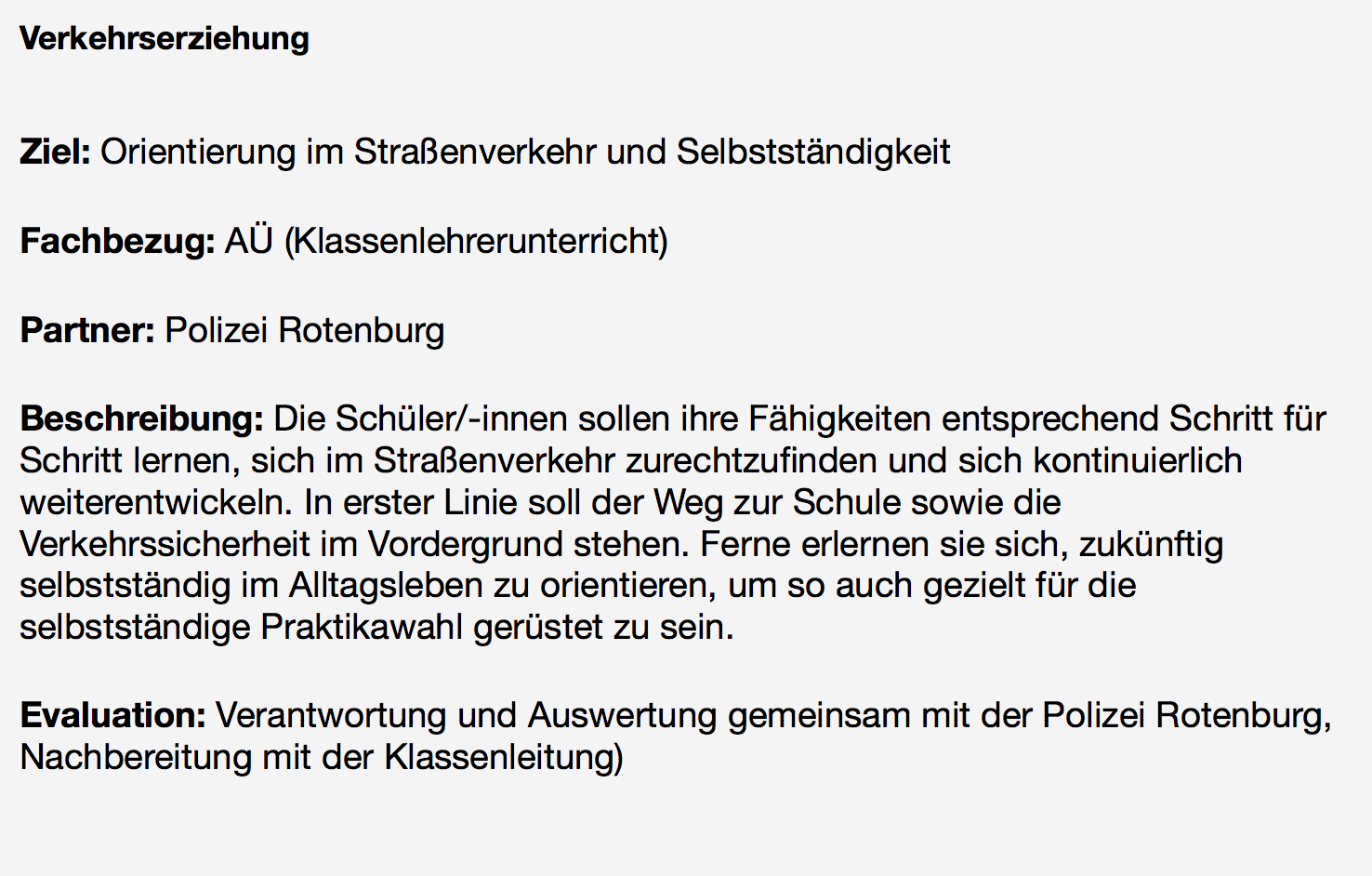 Verkehrserziehung

Ziel: Orientierung im Straßenverkehr und Selbstständigkeit

Fachbezug: AÜ (Klassenlehrerunterricht)

Partner: Polizei Rotenburg

Beschreibung: Die Schüler/-innen sollen ihre Fähigkeiten entsprechend Schritt für Schritt lernen, sich im Straßenverkehr zurechtzufinden und sich kontinuierlich weiterentwickeln. In erster Linie soll der Weg zur Schule sowie die Verkehrssicherheit im Vordergrund stehen. Ferne erlernen sie sich, zukünftig selbstständig im Alltagsleben zu orientieren, um so auch gezielt für die selbstständige Praktikawahl gerüstet zu sein.

Evaluation: Verantwortung und Auswertung gemeinsam mit der Polizei Rotenburg, Nachbereitung mit der Klassenleitung)